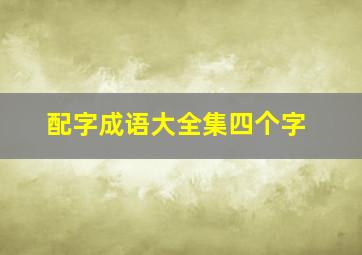 配字成语大全集四个字